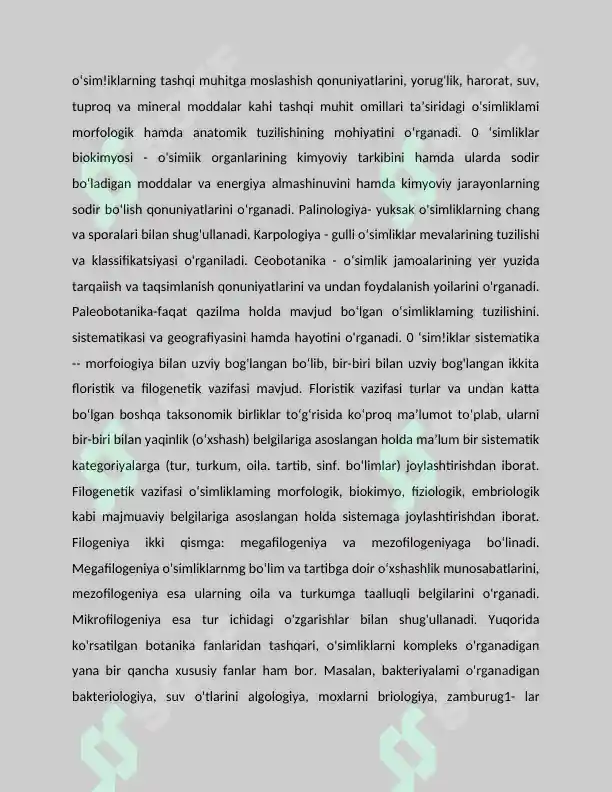 o'sim!iklarning tashqi muhitga moslashish qonuniyatlarini, yorug'lik, harorat, suv, tuproq va mineral moddalar kahi tashqi muhit omillari ta'siridagi o'simliklami morfologik hamda anatomik tuzilishining mohiyatini o'rganadi. 0 'simliklar biokimyosi - o'simiik organlarining kimyoviy tarkibini hamda ularda sodir bo'ladigan moddalar va energiya almashinuvini hamda kimyoviy jarayonlarning sodir bo'lish qonuniyatlarini o'rganadi. Palinologiya- yuksak o'simliklarning chang va sporalari bilan shug'ullanadi. Karpologiya - gulli o'simliklar mevalarining tuzilishi va klassifikatsiyasi o'rganiladi. Ceobotanika - o'simlik jamoalarining yer yuzida tarqaiish va taqsimlanish qonuniyatlarini va undan foydalanish yoilarini o'rganadi. Paleobotanika-faqat qazilma holda mavjud bo'lgan o'simliklaming tuzilishini. sistematikasi va geografiyasini hamda hayotini o'rganadi. 0 'sim!iklar sistematika -- morfoiogiya bilan uzviy bog'langan bo'lib, bir-biri bilan uzviy bog'langan ikkita floristik va filogenetik vazifasi mavjud. Floristik vazifasi turlar va undan katta bo'lgan boshqa taksonomik birliklar to'g'risida ko'proq ma'lumot to'plab, ularni bir-biri bilan yaqinlik (o'xshash) belgilariga asoslangan holda ma'lum bir sistematik kategoriyalarga (tur, turkum, oila. tartib, sinf. bo'limlar) joylashtirishdan iborat. Filogenetik vazifasi o'simliklaming morfologik, biokimyo, fiziologik, embriologik kabi majmuaviy belgilariga asoslangan holda sistemaga joylashtirishdan iborat. Filogeniya ikki qismga: megafilogeniya va mezofilogeniyaga bo'linadi. Megafilogeniya o'simliklarnmg bo'lim va tartibga doir o'xshashlik munosabatlarini, mezofilogeniya esa ularning oila va turkumga taalluqli belgilarini o'rganadi. Mikrofilogeniya esa tur ichidagi o'zgarishlar bilan shug'ullanadi. Yuqorida ko'rsatilgan botanika fanlaridan tashqari, o'simliklarni kompleks o'rganadigan yana bir qancha xususiy fanlar ham bor. Masalan, bakteriyalami o'rganadigan bakteriologiya, suv o'tlarini algologiya, moxlarni briologiya, zamburug1- lar